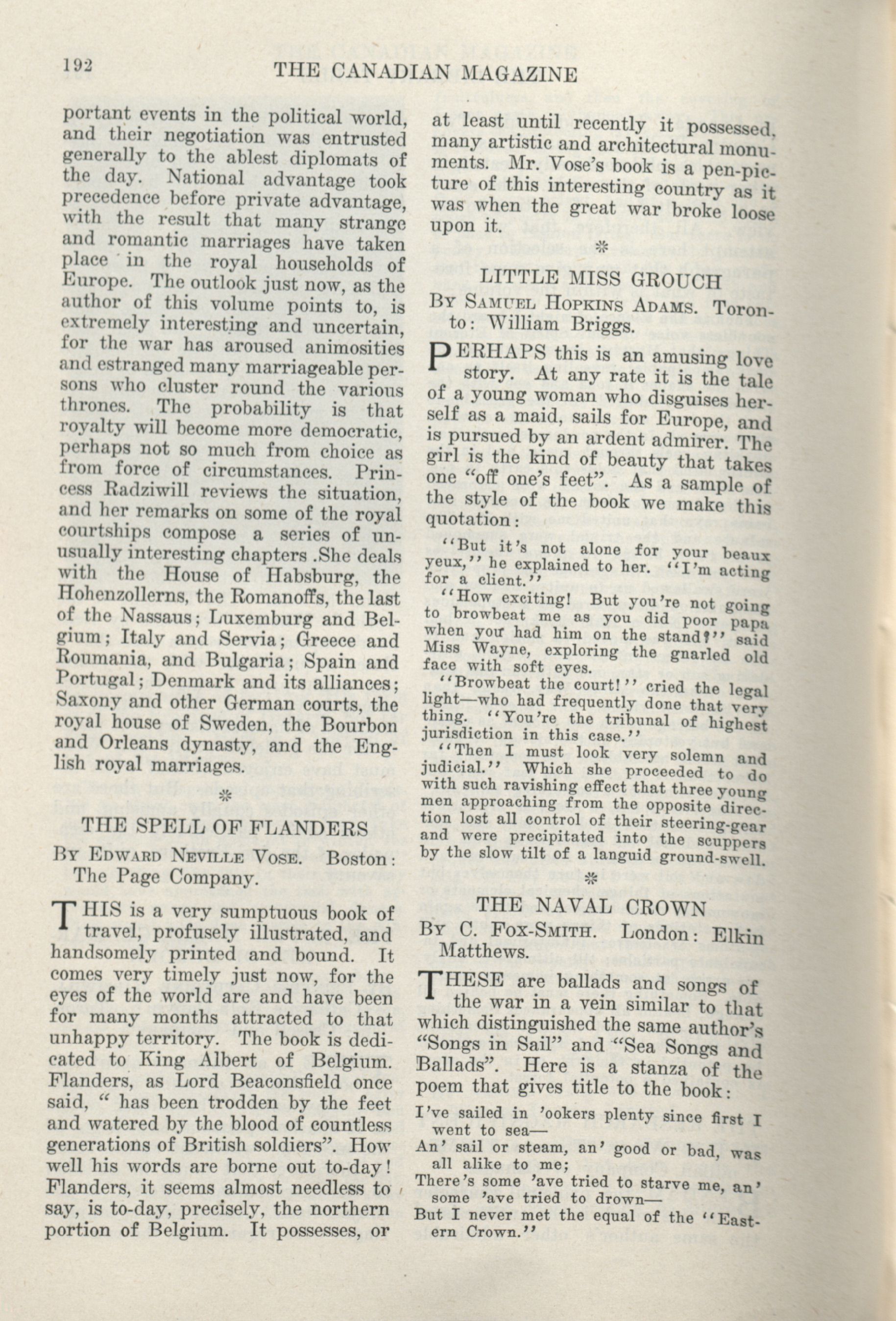 192 THE CANADIAN MAGAZINE

portant events in the political world, and their negotiation was entrusted generally to the ablest diplomats of the day. National advantage took precedence before private advantage, with the result that many strange and romantic marriages have taken place in the royal households of Europe. The outlook just now, as the author of this volume points to, is extremely interesting and uncertain, for the war has aroused animosities and estranged many marriageable persons who cluster round the various thrones. The probability is that royalty will become more democratic, perhaps not so much from choice as from force of circumstances. Princess Radziwill reviews the situation, and her remarks on some of the royal courtships compose a series of unusually interesting chapters .She deals with the House of Habsburg, the Hohenzollerns, the Romanoffs, the last of the Nassaus; Luxemburg and Belgium; Italy and Servia; Greece and Roumania, and Bulgaria; Spain and Portugal; Denmark and its alliances; Saxony and other German courts, the royal house of Sweden, the Bourbon and Orleans dynasty, and the English royal marriages.

❊

THE SPELL OF FLANDERS

By Edward Neville Vose. Boston: The Page Company.

THIS is a very sumptuous book of travel, profusely illustrated, and handsomely printed and bound. It comes very timely just now, for the eyes of the world are and have been for many months attracted to that unhappy territory. The book is dedicated to King Albert of Belgium. Flanders, as Lord Beaconsfield once said, " has been trodden by the feet and watered by the blood of countless generations of British soldiers". How well his words are borne out to-day! Flanders, it seems almost needless to say, is to-day, precisely, the northern portion of Belgium. It possesses, or at least until recently it possessed, many artistic and architectural monuments. Mr. Vose's book is a pen-picture of this interesting country as it was when the great war broke loose upon it.

❊

LITTLE MISS GROUCH

By Samuel Hopkins Adams. Toronto: William Briggs.

PERHAPS this is an amusing love story. At any rate it is the tale of a young woman who disguises herself as a maid, sails for Europe, and is pursued by an ardent admirer. The girl is the kind of beauty that takes one "off one's feet". As a sample of the style of the book we make this quotation:

"But it's not alone for your beaux yeux," he explained to her. "I'm acting for a client."

"How exciting! But you're not going to browbeat me as you did poor papa when your had him on the stand?" said Miss Wayne, exploring the gnarled old face with soft eyes.

"Browbeat the court!" cried the legal light—who had frequently done that very thing. "You're the tribunal of highest jurisdiction in this case."

"Then I must look very solemn and judicial." Which she proceeded to do with such ravishing effect that three young men approaching from the opposite direction lost all control of their steering-gear and were precipitated into the scuppers by the slow tilt of a languid ground-swell.

❊

THE NAVAL CROWN

By C. Fox-Smith. London: Elkin Matthews.

THESE are ballads and songs of the war in a vein similar to that which distinguished the same author's "Songs in Sail" and "Sea Songs and Ballads". Here is a stanza of the poem that gives title to the book:

I've sailed in 'ookers plenty since first I went to sea—
An' sail or steam, an' good or bad, was all alike to me;
There's some 'ave tried to starve me, an' some 'ave tried to drown—
But I never met the equal of the "Eastern Crown."